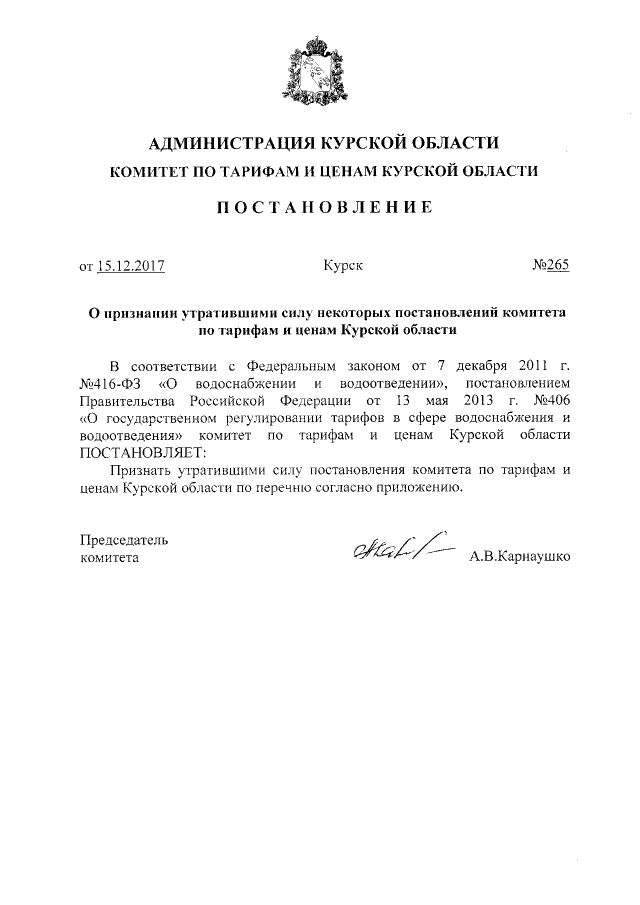 АДМИНИСТРАЦИЯ КУРСКОЙ ОБЛАСТИ
КОМИТЕТ ПО ТАРИФАМ И ЦЕНАМ КУРСКОЙ ОБЛАСТИ

ПОСТАНОВЛЕНИЕ

от 15.12.2017 Курск №265

О признании утратившими силу некоторых постановлений комитета по тарифам и ценам Курской области

В соответствии с Федеральным законом от 7 декабря 2011 г. №416-ФЗ «О водоснабжении и водоотведении», постановлением Правительства Российской Федерации от 13 мая 2013 г. №406 «О государственном регулировании тарифов в сфере водоснабжения и водоотведения» комитет по тарифам и ценам Курской области ПОСТАНОВЛЯЕТ:

Признать утратившими силу постановления комитета по тарифам и ценам Курской области по перечню согласно приложению.

Председатель
комитета А.В.Карнаушко